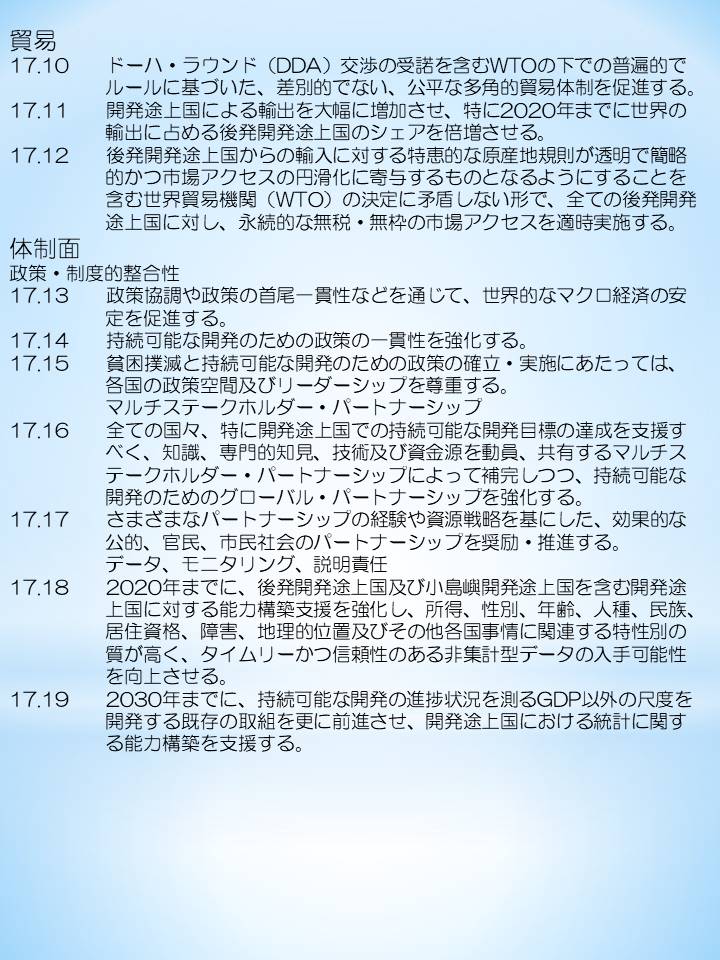 貿易

17.10 ドーハ・ラウンド（DDA）交渉の受諾を含むWTOの下での普遍的でルールに基づいた、差別的でない、公平な多角的貿易体制を促進する。

17.11 開発途上国による輸出を大幅に増加させ、特に2020年までに世界の輸出に占める後発開発途上国のシェアを倍増させる。

17.12 後発開発途上国からの輸入に対する特恵的な原産地規則が透明で簡略的かつ市場アクセスの円滑化に寄与するものとなるようにすることを含む世界貿易機関（WTO）の決定に矛盾しない形で、全ての後発開発途上国に対し、永続的な無税・無枠の市場アクセスを適時実施する。

体制面

政策・制度的整合性

17.13 政策協調や政策の首尾一貫性などを通じて、世界的なマクロ経済の安定を促進する。

17.14 持続可能な開発のための政策の一貫性を強化する。

17.15 貧困撲滅と持続可能な開発のための政策の確立・実施にあたっては、各国の政策空間及びリーダーシップを尊重する。

マルチステークホルダー・パートナーシップ

17.16 全ての国々、特に開発途上国での持続可能な開発目標の達成を支援すべく、知識、専門的知見、技術及び資金源を動員、共有するマルチステークホルダー・パートナーシップによって補完しつつ、持続可能な開発のためのグローバル・パートナーシップを強化する。

17.17 さまざまなパートナーシップの経験や資源戦略を基にした、効果的な公的、官民、市民社会のパートナーシップを奨励・推進する。

データ、モニタリング、説明責任

17.18 2020年までに、後発開発途上国及び小島嶼開発途上国を含む開発途上国に対する能力構築支援を強化し、所得、性別、年齢、人種、民族、居住資格、障害、地理的位置及びその他各国事情に関連する特性別の質が高く、タイムリーかつ信頼性のある非集計型データの入手可能性を向上させる。

17.19 2030年までに、持続可能な開発の進捗状況を測るGDP以外の尺度を開発する既存の取組を更に前進させ、開発途上国における統計に関する能力構築を支援する。